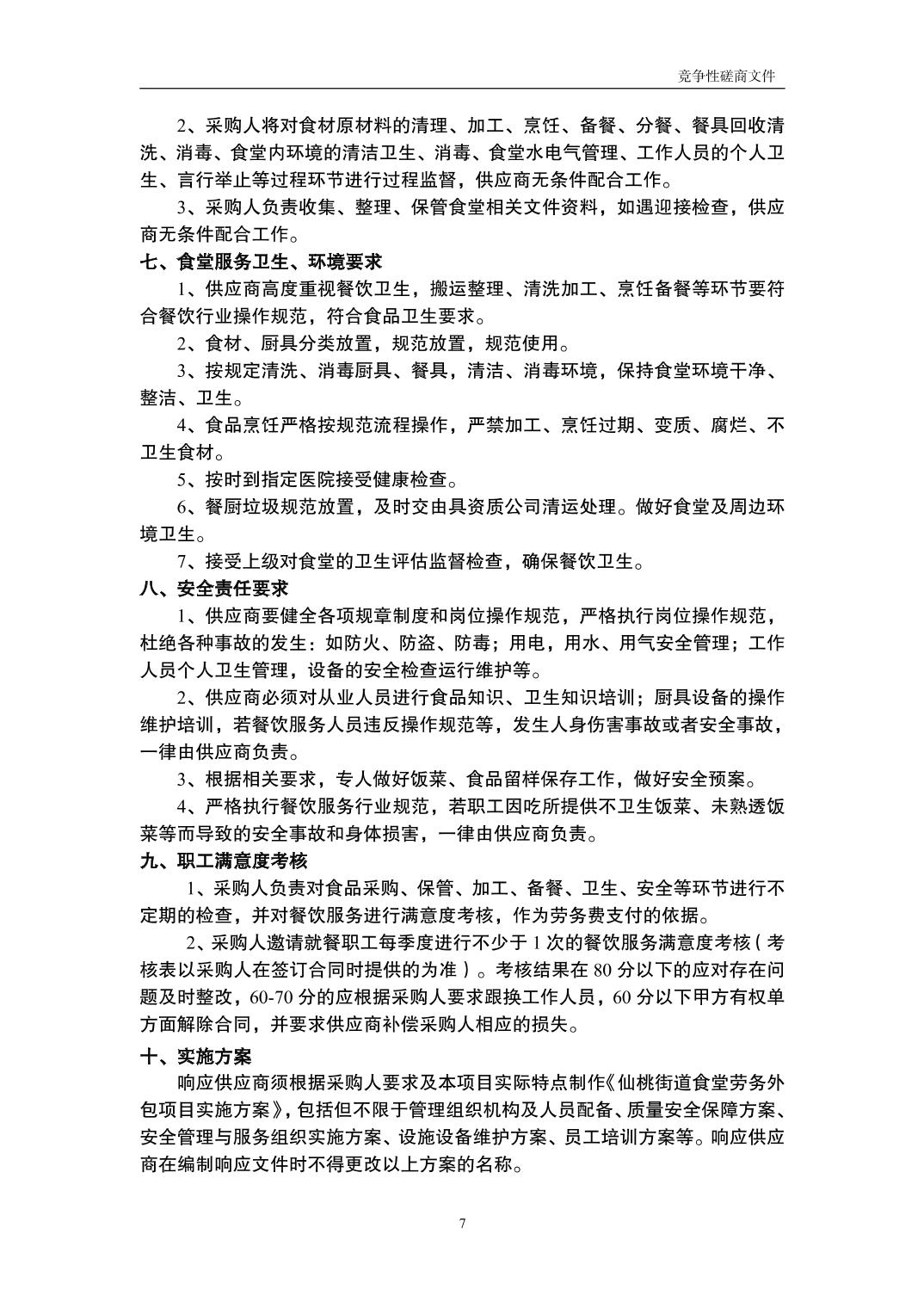 竞争性磋商文件

2、采购人将对食材原材料的清理、加工、烹饪、备餐、分餐、餐具回收清洗、消毒、食堂内环境的清洁卫生、消毒、食堂水电气管理、工作人员的个人卫生、言行举止等过程环节进行过程监督，供应商无条件配合工作。

3、采购人负责收集、整理、保管食堂相关文件资料，如遇迎接检查，供应商无条件配合工作。

七、食堂服务卫生、环境要求

1、供应商高度重视餐饮卫生，搬运整理、清洗加工、烹饪备餐等环节要符合餐饮行业操作规范，符合食品卫生要求。

2、食材、厨具分类放置，规范放置，规范使用。

3、按规定清洗、消毒厨具、餐具，清洁、消毒环境，保持食堂环境干净、整洁、卫生。

4、食品烹饪严格按规范流程操作，严禁加工、烹饪过期、变质、腐烂、不卫生食材。

5、按时到指定医院接受健康检查。

6、餐厨垃圾规范放置，及时交由具资质公司清运处理。做好食堂及周边环境卫生。

7、接受上级对食堂的卫生评估监督检查，确保餐饮卫生。

八、安全责任要求

1、供应商要健全各项规章制度和岗位操作规范，严格执行岗位操作规范，杜绝各种事故的发生：如防火、防盗、防毒；用电，用水、用气安全管理；工作人员个人卫生管理，设备的安全检查运行维护等。

2、供应商必须对从业人员进行食品知识、卫生知识培训；厨具设备的操作维护培训，若餐饮服务人员违反操作规范等，发生人身伤害事故或者安全事故，一律由供应商负责。

3、根据相关要求，专人做好饭菜、食品留样保存工作，做好安全预案。

4、严格执行餐饮服务行业规范，若职工因吃所提供不卫生饭菜、未熟透饭菜等而导致的安全事故和身体损害，一律由供应商负责。

九、职工满意度考核

1、采购人负责对食品采购、保管、加工、备餐、卫生、安全等环节进行不定期的检查，并对餐饮服务进行满意度考核，作为劳务费支付的依据。

2、采购人邀请就餐职工每季度进行不少于 1 次的餐饮服务满意度考核（考核表以采购人在签订合同时提供的为准）。考核结果在 80 分以下的应对存在问题及时整改，60-70 分的应根据采购人要求跟换工作人员，60 分以下甲方有权单方面解除合同，并要求供应商补偿采购人相应的损失。

十、实施方案

响应供应商须根据采购人要求及本项目实际特点制作《仙桃街道食堂劳务外包项目实施方案》，包括但不限于管理组织机构及人员配备、质量安全保障方案、安全管理与服务组织实施方案、设施设备维护方案、员工培训方案等。响应供应商在编制响应文件时不得更改以上方案的名称。

7